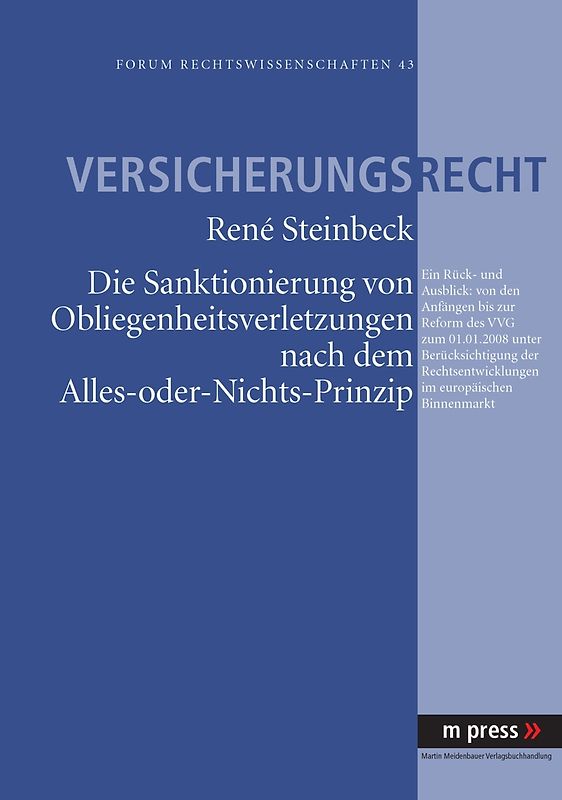 FORUM RECHTSWISSENSCHAFTEN 43

VERSICHERUNGSRECHT

René Steinbeck

Die Sanktionierung von Obliegenheitsverletzungen nach dem Alles-oder-Nichts-Prinzip

Ein Rück- und Ausblick: von den Anfängen bis zur Reform des VVG zum 01.01.2008 unter Berücksichtigung der Rechtsentwicklungen im europäischen Binnenmarkt

m press »

Martin Meidenbauer Verlagsbuchhandlung